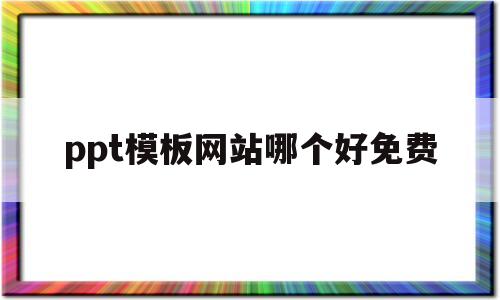 ppt模板网站哪个好免费